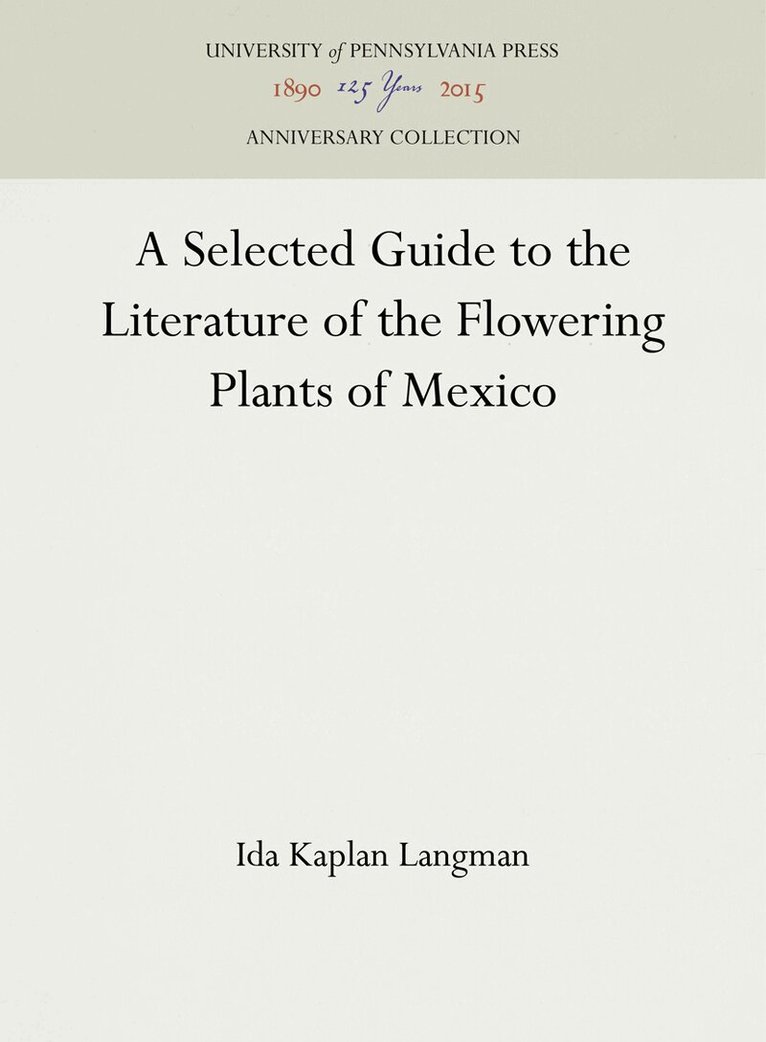 UNIVERSITY of PENNSYLVANIA PRESS
1890 125 Years 2015
ANNIVERSARY COLLECTION

A Selected Guide to the Literature of the Flowering Plants of Mexico

Ida Kaplan Langman